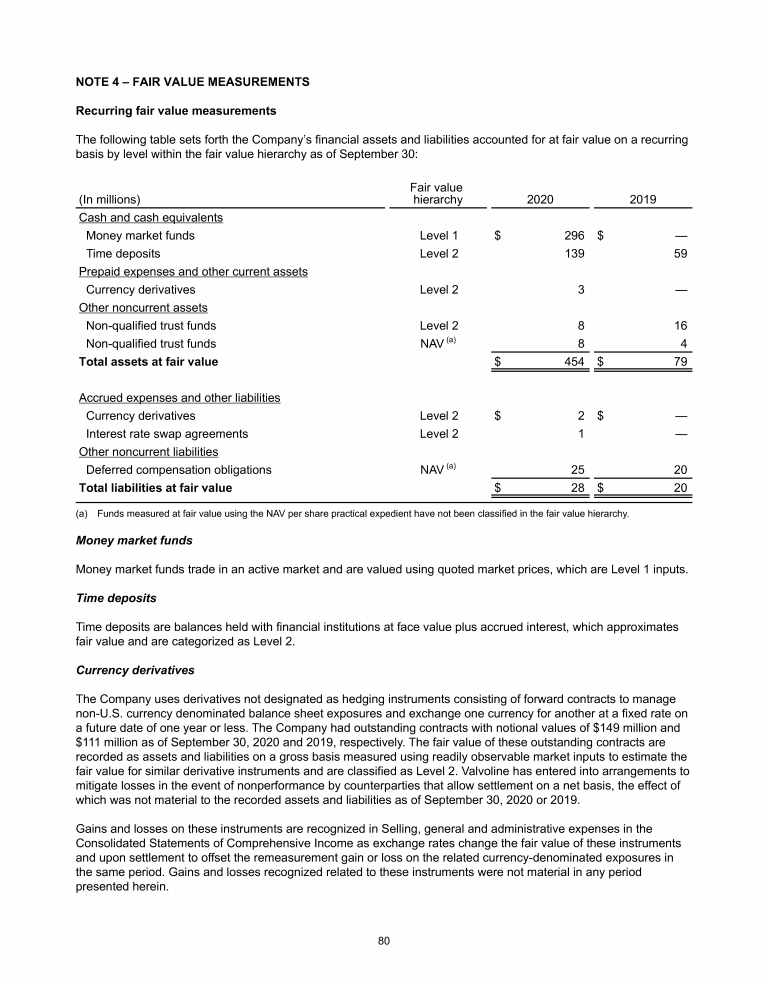 NOTE 4 – FAIR VALUE MEASUREMENTS

Recurring fair value measurements

The following table sets forth the Company's financial assets and liabilities accounted for at fair value on a recurring basis by level within the fair value hierarchy as of September 30:

| (In millions) | Fair value hierarchy | 2020 | 2019 |
|---|---|---|---|
| Cash and cash equivalents | | | |
| Money market funds | Level 1 | $ 296 | $ — |
| Time deposits | Level 2 | 139 | 59 |
| Prepaid expenses and other current assets | | | |
| Currency derivatives | Level 2 | 3 | — |
| Other noncurrent assets | | | |
| Non-qualified trust funds | Level 2 | 8 | 16 |
| Non-qualified trust funds | NAV $^{(a)}$ | 8 | 4 |
| Total assets at fair value | | $ 454 | $ 79 |
| Accrued expenses and other liabilities | | | |
| Currency derivatives | Level 2 | $ 2 | $ — |
| Interest rate swap agreements | Level 2 | 1 | — |
| Other noncurrent liabilities | | | |
| Deferred compensation obligations | NAV $^{(a)}$ | 25 | 20 |
| Total liabilities at fair value | | $ 28 | $ 20 |

(a) Funds measured at fair value using the NAV per share practical expedient have not been classified in the fair value hierarchy.

Money market funds

Money market funds trade in an active market and are valued using quoted market prices, which are Level 1 inputs.

Time deposits

Time deposits are balances held with financial institutions at face value plus accrued interest, which approximates fair value and are categorized as Level 2.

Currency derivatives

The Company uses derivatives not designated as hedging instruments consisting of forward contracts to manage non-U.S. currency denominated balance sheet exposures and exchange one currency for another at a fixed rate on a future date of one year or less. The Company had outstanding contracts with notional values of $149 million and $111 million as of September 30, 2020 and 2019, respectively. The fair value of these outstanding contracts are recorded as assets and liabilities on a gross basis measured using readily observable market inputs to estimate the fair value for similar derivative instruments and are classified as Level 2. Valvoline has entered into arrangements to mitigate losses in the event of nonperformance by counterparties that allow settlement on a net basis, the effect of which was not material to the recorded assets and liabilities as of September 30, 2020 or 2019.

Gains and losses on these instruments are recognized in Selling, general and administrative expenses in the Consolidated Statements of Comprehensive Income as exchange rates change the fair value of these instruments and upon settlement to offset the remeasurement gain or loss on the related currency-denominated exposures in the same period. Gains and losses recognized related to these instruments were not material in any period presented herein.

80